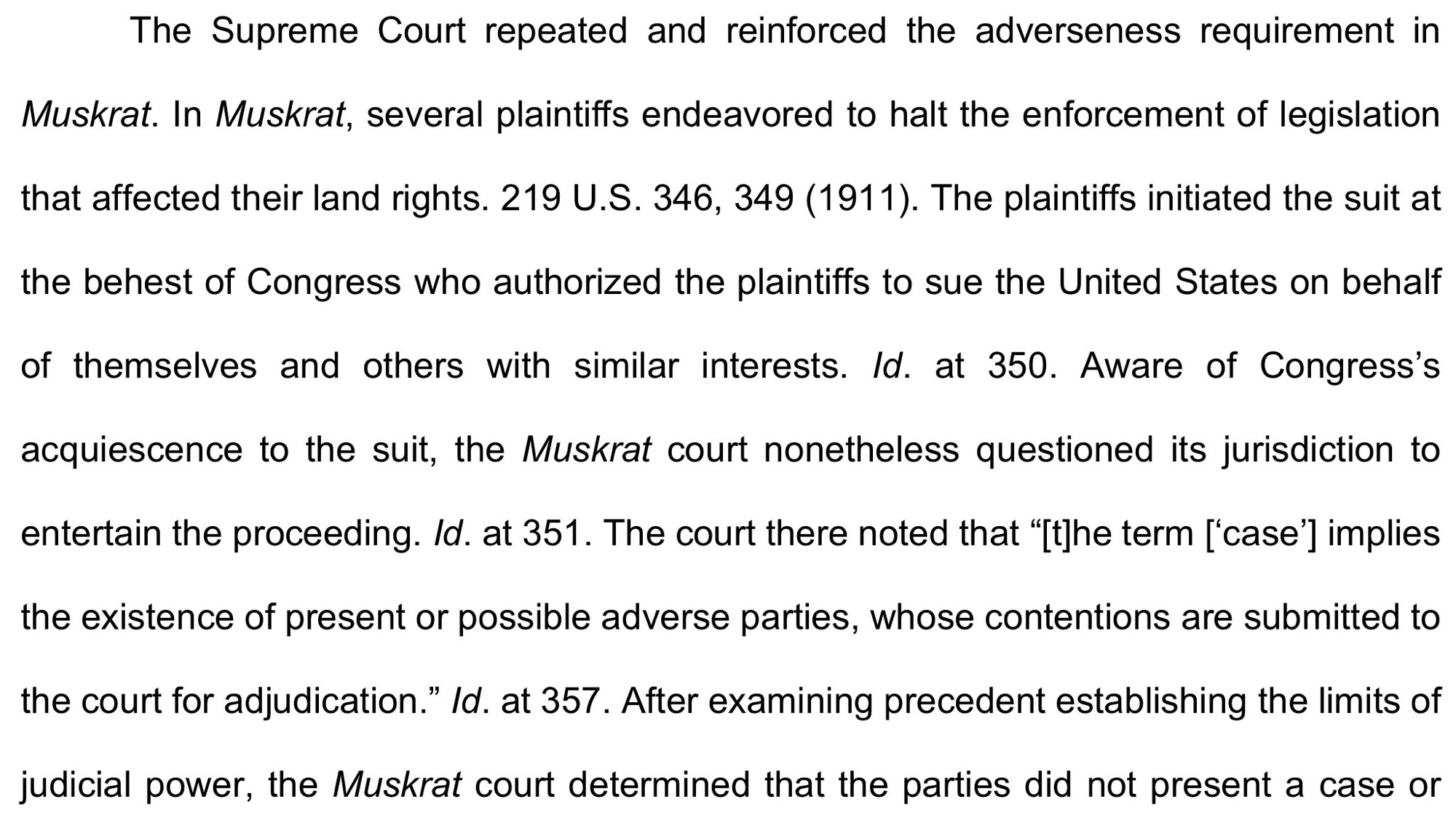 The Supreme Court repeated and reinforced the adverseness requirement in Muskrat. In Muskrat, several plaintiffs endeavored to halt the enforcement of legislation that affected their land rights. 219 U.S. 346, 349 (1911). The plaintiffs initiated the suit at the behest of Congress who authorized the plaintiffs to sue the United States on behalf of themselves and others with similar interests. Id. at 350. Aware of Congress's acquiescence to the suit, the Muskrat court nonetheless questioned its jurisdiction to entertain the proceeding. Id. at 351. The court there noted that "[t]he term ['case'] implies the existence of present or possible adverse parties, whose contentions are submitted to the court for adjudication." Id. at 357. After examining precedent establishing the limits of judicial power, the Muskrat court determined that the parties did not present a case or